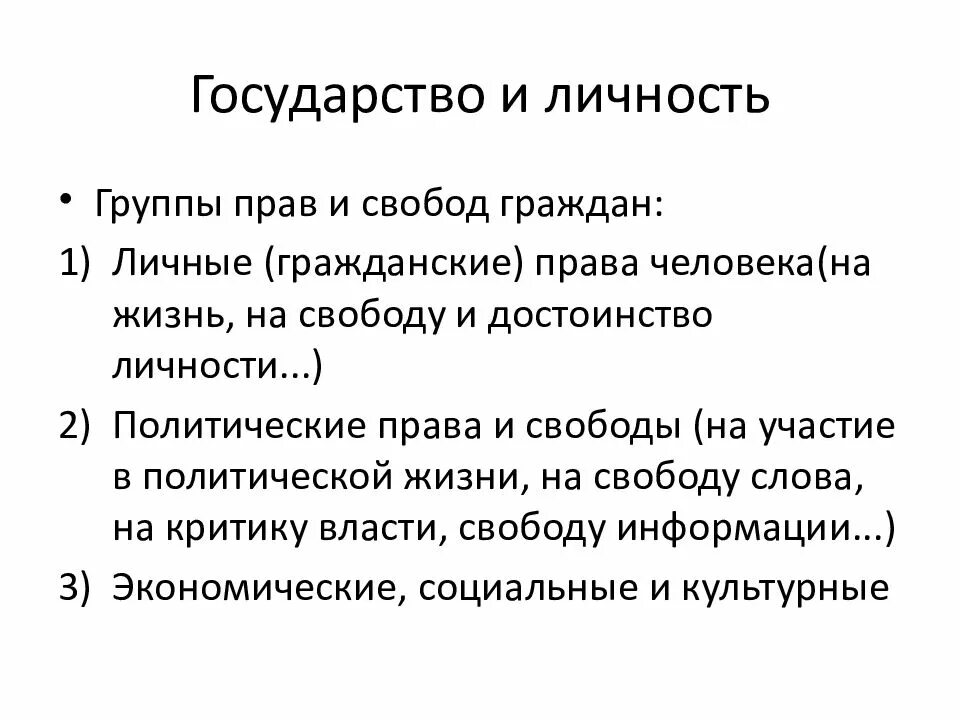 Государство и личность

• Группы прав и свобод граждан:

1) Личные (гражданские) права человека(на жизнь, на свободу и достоинство личности...)

2) Политические права и свободы (на участие в политической жизни, на свободу слова, на критику власти, свободу информации...)

3) Экономические, социальные и культурные